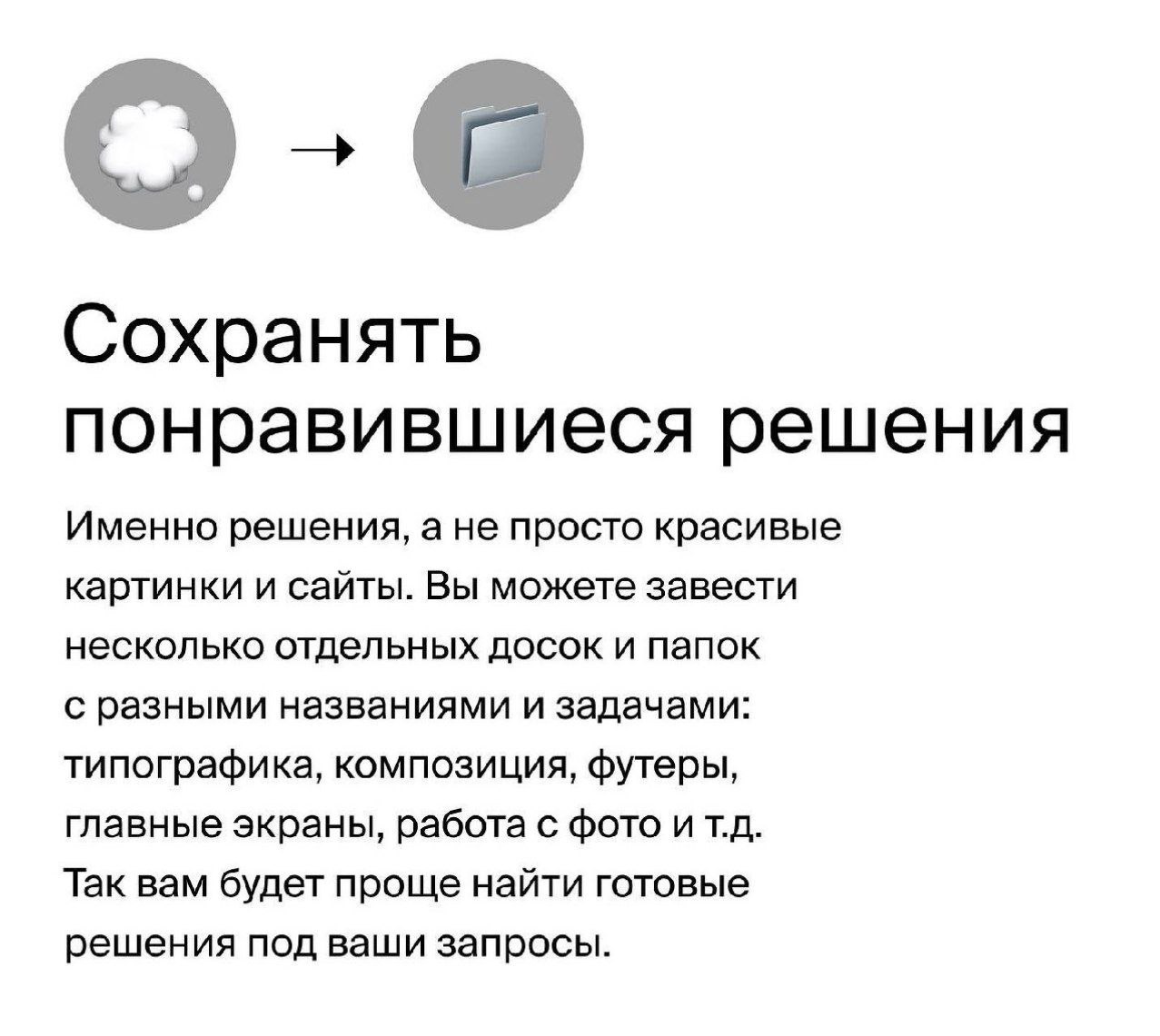 →

Сохранять понравившиеся решения

Именно решения, а не просто красивые картинки и сайты. Вы можете завести несколько отдельных досок и папок с разными названиями и задачами: типографика, композиция, футеры, главные экраны, работа с фото и т.д. Так вам будет проще найти готовые решения под ваши запросы.